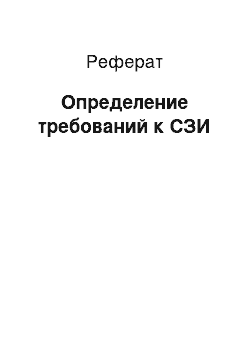 Реферат

Определение требований к СЗИ